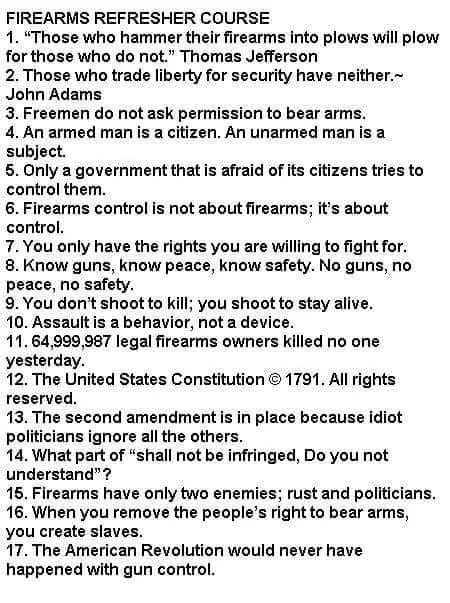 FIREARMS REFRESHER COURSE

1. "Those who hammer their firearms into plows will plow for those who do not." Thomas Jefferson

2. Those who trade liberty for security have neither.~ John Adams

3. Freemen do not ask permission to bear arms.

4. An armed man is a citizen. An unarmed man is a subject.

5. Only a government that is afraid of its citizens tries to control them.

6. Firearms control is not about firearms; it's about control.

7. You only have the rights you are willing to fight for.

8. Know guns, know peace, know safety. No guns, no peace, no safety.

9. You don't shoot to kill; you shoot to stay alive.

10. Assault is a behavior, not a device.

11. 64,999,987 legal firearms owners killed no one yesterday.

12. The United States Constitution © 1791. All rights reserved.

13. The second amendment is in place because idiot politicians ignore all the others.

14. What part of "shall not be infringed, Do you not understand"?

15. Firearms have only two enemies; rust and politicians.

16. When you remove the people's right to bear arms, you create slaves.

17. The American Revolution would never have happened with gun control.